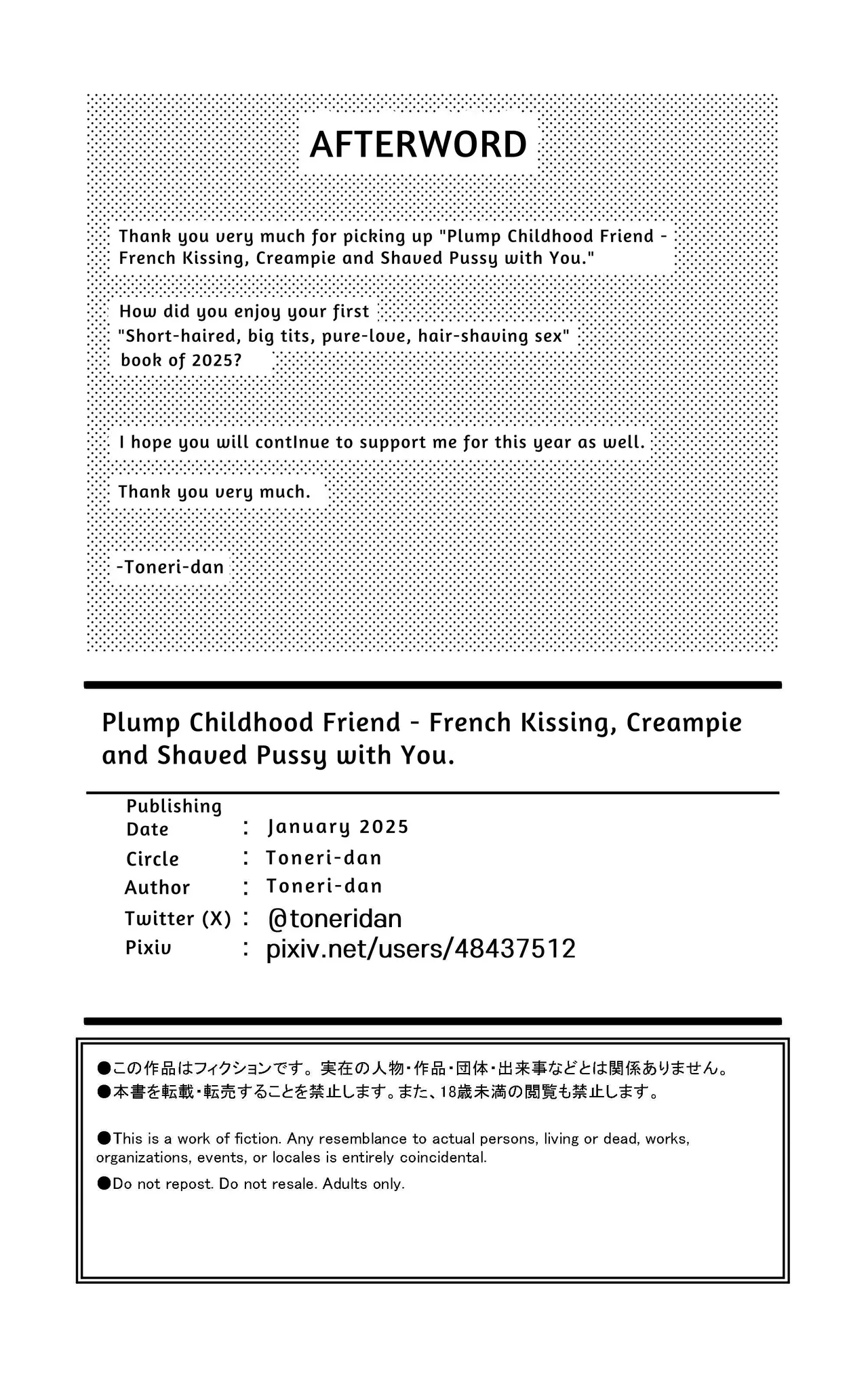 AFTERWORD

Thank you very much for picking up "Plump Childhood Friend - French Kissing, Creampie and Shaved Pussy with You."

How did you enjoy your first "Short-haired, big tits, pure-love, hair-shaving sex" book of 2025?

I hope you will contInue to support me for this year as well.

Thank you very much.

-Toneri-dan

Plump Childhood Friend - French Kissing, Creampie and Shaved Pussy with You.

Publishing Date : January 2025
Circle : Toneri-dan
Author : Toneri-dan
Twitter (X) : @toneridan
Pixiv : pixiv.net/users/48437512

●この作品はフィクションです。実在の人物・作品・団体・出来事などとは関係ありません。
●本書を転載・転売することを禁止します。また、18歳未満の閲覧も禁止します。

●This is a work of fiction. Any resemblance to actual persons, living or dead, works, organizations, events, or locales is entirely coincidental.

●Do not repost. Do not resale. Adults only.